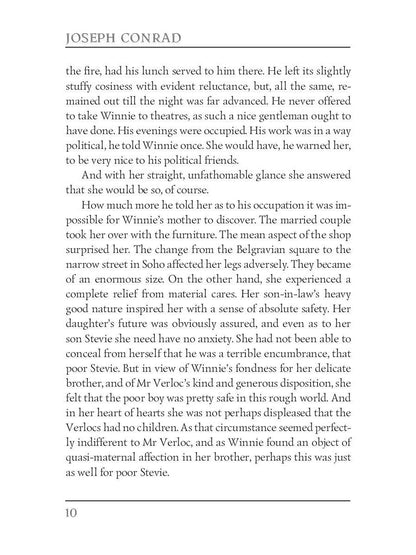 JOSEPH CONRAD

the fire, had his lunch served to him there. He left its slightly stuffy cosiness with evident reluctance, but, all the same, remained out till the night was far advanced. He never offered to take Winnie to theatres, as such a nice gentleman ought to have done. His evenings were occupied. His work was in a way political, he told Winnie once. She would have, he warned her, to be very nice to his political friends.

And with her straight, unfathomable glance she answered that she would be so, of course.

How much more he told her as to his occupation it was impossible for Winnie's mother to discover. The married couple took her over with the furniture. The mean aspect of the shop surprised her. The change from the Belgravian square to the narrow street in Soho affected her legs adversely. They became of an enormous size. On the other hand, she experienced a complete relief from material cares. Her son-in-law's heavy good nature inspired her with a sense of absolute safety. Her daughter's future was obviously assured, and even as to her son Stevie she need have no anxiety. She had not been able to conceal from herself that he was a terrible encumbrance, that poor Stevie. But in view of Winnie's fondness for her delicate brother, and of Mr Verloc's kind and generous disposition, she felt that the poor boy was pretty safe in this rough world. And in her heart of hearts she was not perhaps displeased that the Verlocs had no children. As that circumstance seemed perfectly indifferent to Mr Verloc, and as Winnie found an object of quasi-maternal affection in her brother, perhaps this was just as well for poor Stevie.

10